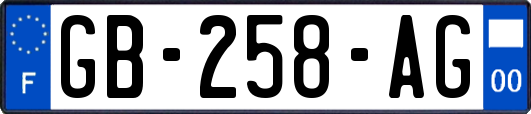 F
GB-258-AG
00